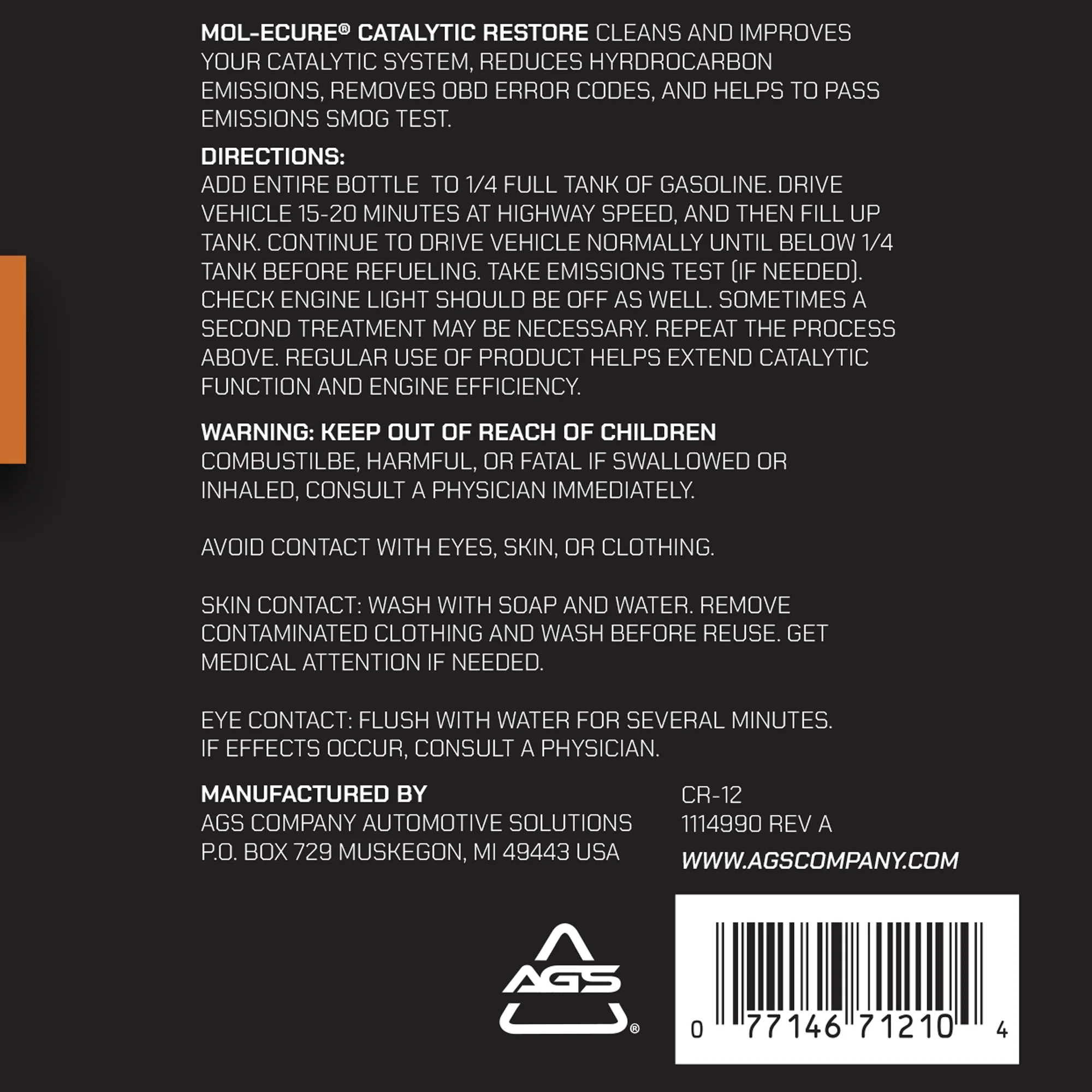 MOL-ECURE® CATALYTIC RESTORE CLEANS AND IMPROVES YOUR CATALYTIC SYSTEM, REDUCES HYRDROCARBON EMISSIONS, REMOVES OBD ERROR CODES, AND HELPS TO PASS EMISSIONS SMOG TEST.

DIRECTIONS:
ADD ENTIRE BOTTLE TO 1/4 FULL TANK OF GASOLINE. DRIVE VEHICLE 15-20 MINUTES AT HIGHWAY SPEED, AND THEN FILL UP TANK. CONTINUE TO DRIVE VEHICLE NORMALLY UNTIL BELOW 1/4 TANK BEFORE REFUELING. TAKE EMISSIONS TEST (IF NEEDED). CHECK ENGINE LIGHT SHOULD BE OFF AS WELL. SOMETIMES A SECOND TREATMENT MAY BE NECESSARY. REPEAT THE PROCESS ABOVE. REGULAR USE OF PRODUCT HELPS EXTEND CATALYTIC FUNCTION AND ENGINE EFFICIENCY.

WARNING: KEEP OUT OF REACH OF CHILDREN
COMBUSTILBE, HARMFUL, OR FATAL IF SWALLOWED OR INHALED, CONSULT A PHYSICIAN IMMEDIATELY.

AVOID CONTACT WITH EYES, SKIN, OR CLOTHING.

SKIN CONTACT: WASH WITH SOAP AND WATER. REMOVE CONTAMINATED CLOTHING AND WASH BEFORE REUSE. GET MEDICAL ATTENTION IF NEEDED.

EYE CONTACT: FLUSH WITH WATER FOR SEVERAL MINUTES. IF EFFECTS OCCUR, CONSULT A PHYSICIAN.

MANUFACTURED BY
AGS COMPANY AUTOMOTIVE SOLUTIONS
P.O. BOX 729 MUSKEGON, MI 49443 USA

CR-12
1114990 REV A
WWW.AGSCOMPANY.COM

AGS®

0 77146 71210 4